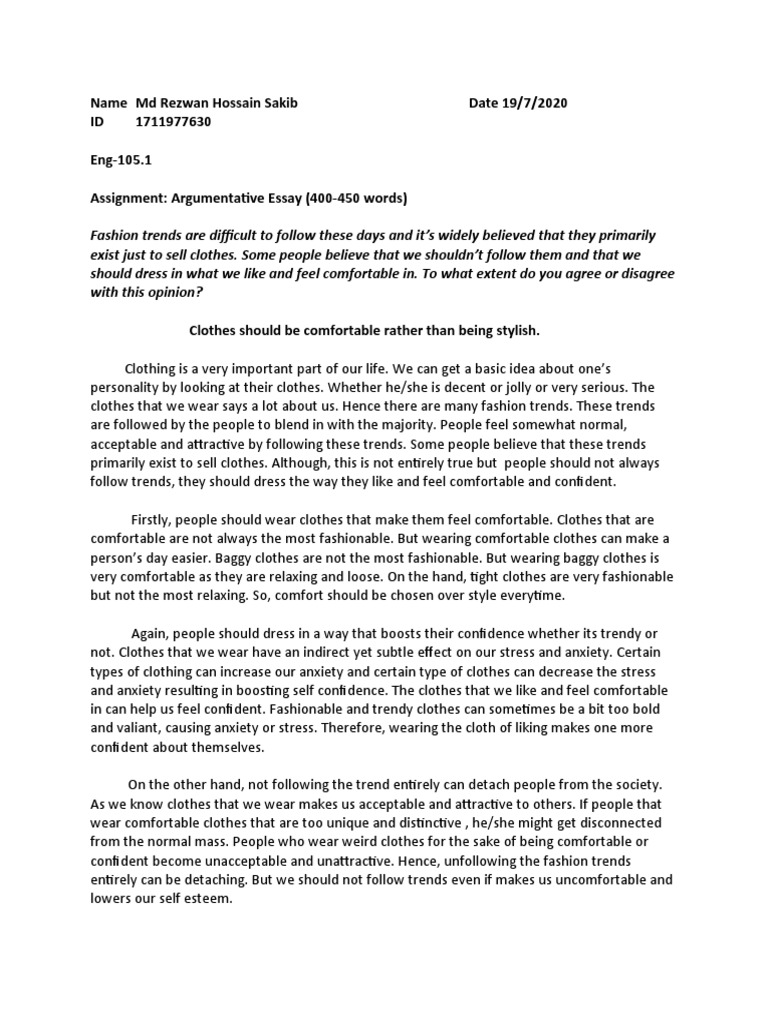 Name Md Rezwan Hossain Sakib Date 19/7/2020
ID 1711977630

Eng-105.1

Assignment: Argumentative Essay (400-450 words)

Fashion trends are difficult to follow these days and it's widely believed that they primarily exist just to sell clothes. Some people believe that we shouldn't follow them and that we should dress in what we like and feel comfortable in. To what extent do you agree or disagree with this opinion?

Clothes should be comfortable rather than being stylish.

Clothing is a very important part of our life. We can get a basic idea about one's personality by looking at their clothes. Whether he/she is decent or jolly or very serious. The clothes that we wear says a lot about us. Hence there are many fashion trends. These trends are followed by the people to blend in with the majority. People feel somewhat normal, acceptable and attractive by following these trends. Some people believe that these trends primarily exist to sell clothes. Although, this is not entirely true but people should not always follow trends, they should dress the way they like and feel comfortable and confident.

Firstly, people should wear clothes that make them feel comfortable. Clothes that are comfortable are not always the most fashionable. But wearing comfortable clothes can make a person's day easier. Baggy clothes are not the most fashionable. But wearing baggy clothes is very comfortable as they are relaxing and loose. On the hand, tight clothes are very fashionable but not the most relaxing. So, comfort should be chosen over style everytime.

Again, people should dress in a way that boosts their confidence whether its trendy or not. Clothes that we wear have an indirect yet subtle effect on our stress and anxiety. Certain types of clothing can increase our anxiety and certain type of clothes can decrease the stress and anxiety resulting in boosting self confidence. The clothes that we like and feel comfortable in can help us feel confident. Fashionable and trendy clothes can sometimes be a bit too bold and valiant, causing anxiety or stress. Therefore, wearing the cloth of liking makes one more confident about themselves.

On the other hand, not following the trend entirely can detach people from the society. As we know clothes that we wear makes us acceptable and attractive to others. If people that wear comfortable clothes that are too unique and distinctive , he/she might get disconnected from the normal mass. People who wear weird clothes for the sake of being comfortable or confident become unacceptable and unattractive. Hence, unfollowing the fashion trends entirely can be detaching. But we should not follow trends even if makes us uncomfortable and lowers our self esteem.